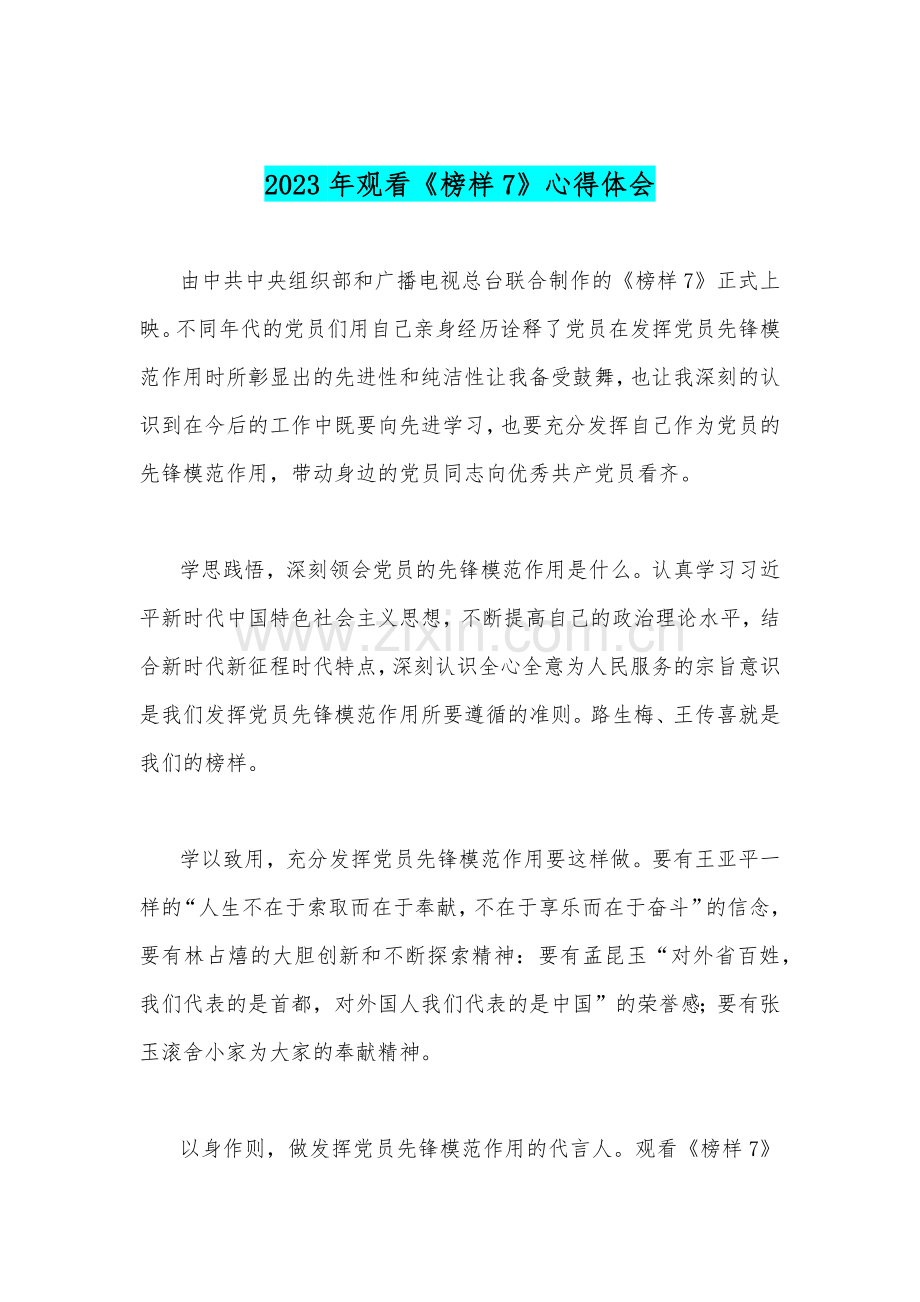 2023 年观看《榜样 7》心得体会

由中共中央组织部和广播电视总台联合制作的《榜样 7》正式上映。不同年代的党员们用自己亲身经历诠释了党员在发挥党员先锋模范作用时所彰显出的先进性和纯洁性让我备受鼓舞，也让我深刻的认识到在今后的工作中既要向先进学习，也要充分发挥自己作为党员的先锋模范作用，带动身边的党员同志向优秀共产党员看齐。

学思践悟，深刻领会党员的先锋模范作用是什么。认真学习习近平新时代中国特色社会主义思想，不断提高自己的政治理论水平，结合新时代新征程时代特点，深刻认识全心全意为人民服务的宗旨意识是我们发挥党员先锋模范作用所要遵循的准则。路生梅、王传喜就是我们的榜样。

www.zixin.com.cn

学以致用，充分发挥党员先锋模范作用要这样做。要有王亚平一样的“人生不在于索取而在于奉献，不在于享乐而在于奋斗”的信念，要有林占熺的大胆创新和不断探索精神：要有孟昆玉“对外省百姓，我们代表的是首都，对外国人我们代表的是中国”的荣誉感；要有张玉滚舍小家为大家的奉献精神。

以身作则，做发挥党员先锋模范作用的代言人。观看《榜样 7》